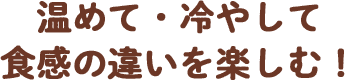 温めて・冷やして
食感の違いを楽しむ！